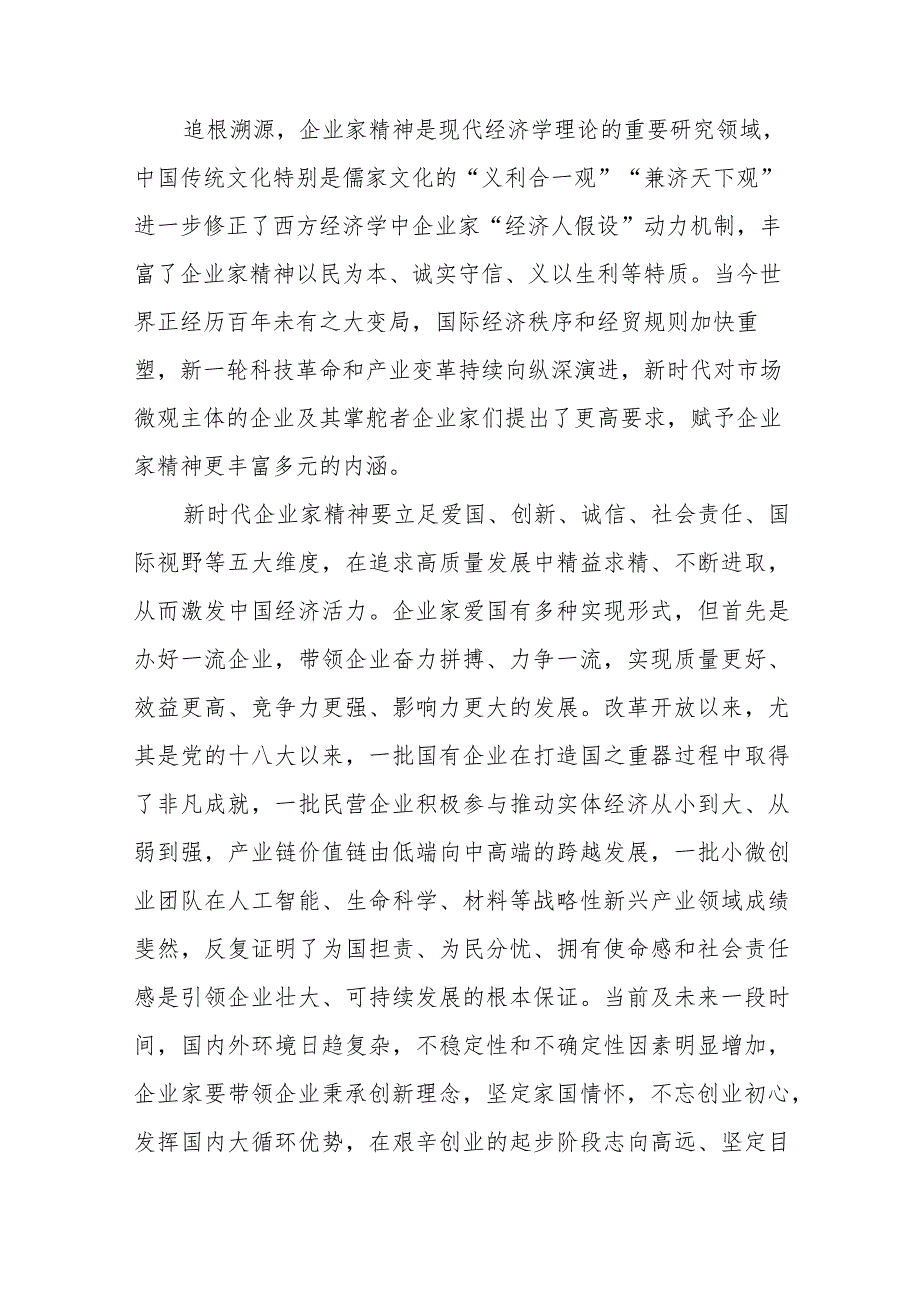 追根溯源，企业家精神是现代经济学理论的重要研究领域，中国传统文化特别是儒家文化的“义利合一观”“兼济天下观”进一步修正了西方经济学中企业家“经济人假设”动力机制，丰富了企业家精神以民为本、诚实守信、义以生利等特质。当今世界正经历百年未有之大变局，国际经济秩序和经贸规则加快重塑，新一轮科技革命和产业变革持续向纵深演进，新时代对市场微观主体的企业及其掌舵者企业家们提出了更高要求，赋予企业家精神更丰富多元的内涵。

新时代企业家精神要立足爱国、创新、诚信、社会责任、国际视野等五大维度，在追求高质量发展中精益求精、不断进取，从而激发中国经济活力。企业家爱国有多种实现形式，但首先是办好一流企业，带领企业奋力拼搏、力争一流，实现质量更好、效益更高、竞争力更强、影响力更大的发展。改革开放以来，尤其是党的十八大以来，一批国有企业在打造国之重器过程中取得了非凡成就，一批民营企业积极参与推动实体经济从小到大、从弱到强，产业链价值链由低端向中高端的跨越发展，一批小微创业团队在人工智能、生命科学、材料等战略性新兴产业领域成绩斐然，反复证明了为国担责、为民分忧、拥有使命感和社会责任感是引领企业壮大、可持续发展的根本保证。当前及未来一段时间，国内外环境日趋复杂，不稳定性和不确定性因素明显增加，企业家要带领企业秉承创新理念，坚定家国情怀，不忘创业初心，发挥国内大循环优势，在艰辛创业的起步阶段志向高远、坚定目